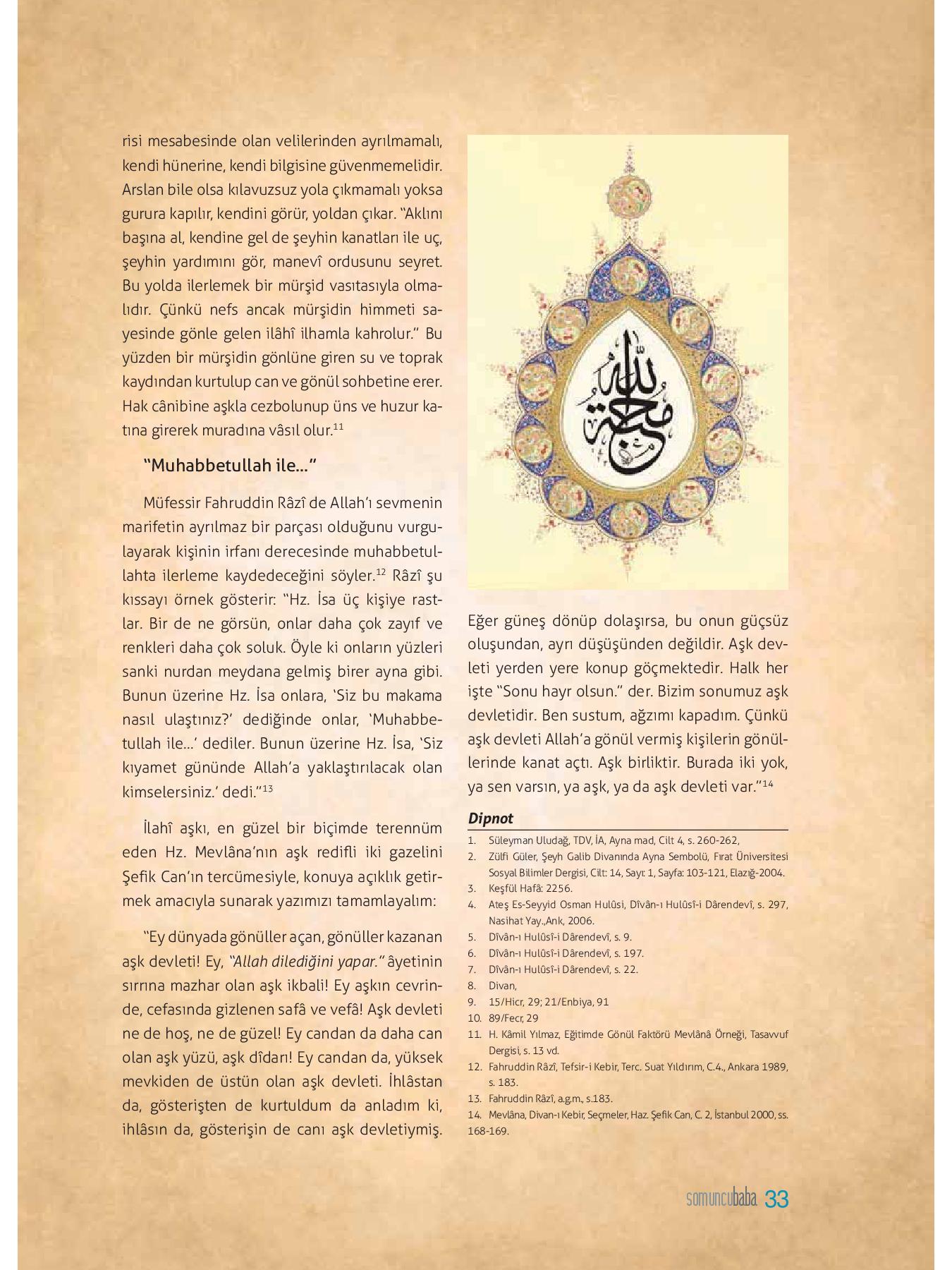 risi mesabesinde olan velilerinden ayrılmamalı, kendi hünerine, kendi bilgisine güvenmemelidir. Arslan bile olsa kılavuzsuz yola çıkmamalı yoksa gurura kapılır, kendini görür, yoldan çıkar. "Aklını başına al, kendine gel de şeyhin kanatları ile uç, şeyhin yardımını gör, manevî ordusunu seyret. Bu yolda ilerlemek bir mürşid vasıtasıyla olmalıdır. Çünkü nefs ancak mürşidin himmeti sayesinde gönle gelen ilâhî ilhamla kahrolur." Bu yüzden bir mürşidin gönlüne giren su ve toprak kaydından kurtulup can ve gönül sohbetine erer. Hak cânibine aşkla cezbolunup üns ve huzur katına girerek muradına vâsıl olur.$^{11}$

"Muhabbetullah ile..."

Müfessir Fahruddin Râzî de Allah'ı sevmenin marifetin ayrılmaz bir parçası olduğunu vurgulayarak kişinin irfanı derecesinde muhabbetullahta ilerleme kaydedeceğini söyler.$^{12}$ Râzî şu kıssayı örnek gösterir: "Hz. İsa üç kişiye rastlar. Bir de ne görsün, onlar daha çok zayıf ve renkleri daha çok soluk. Öyle ki onların yüzleri sanki nurdan meydana gelmiş birer ayna gibi. Bunun üzerine Hz. İsa onlara, 'Siz bu makama nasıl ulaştınız?' dediğinde onlar, 'Muhabbetullah ile...' dediler. Bunun üzerine Hz. İsa, 'Siz kıyamet gününde Allah'a yaklaştırılacak olan kimselersiniz.' dedi."$^{13}$

İlahî aşkı, en güzel bir biçimde terennüm eden Hz. Mevlâna'nın aşk redifli iki gazelini Şefik Can'ın tercümesiyle, konuya açıklık getirmek amacıyla sunarak yazımızı tamamlayalım:

"Ey dünyada gönüller açan, gönüller kazanan aşk devleti! Ey, "Allah dilediğini yapar." âyetinin sırrına mazhar olan aşk ikbali! Ey aşkın cevrinde, cefasında gizlenen safâ ve vefâ! Aşk devleti ne de hoş, ne de güzel! Ey candan da daha can olan aşk yüzü, aşk dîdârı! Ey candan da, yüksek mevkiden de üstün olan aşk devleti. İhlâstan da, gösterişten de kurtuldum da anladım ki, ihlâsın da, gösterişin de canı aşk devletiymiş. Eğer güneş dönüp dolaşırsa, bu onun güçsüz oluşundan, ayrı düşüşünden değildir. Aşk devleti yerden yere konup göçmektedir. Halk her işte "Sonu hayr olsun." der. Bizim sonumuz aşk devletidir. Ben sustum, ağzımı kapadım. Çünkü aşk devleti Allah'a gönül vermiş kişilerin gönüllerinde kanat açtı. Aşk birliktir. Burada iki yok, ya sen varsın, ya aşk, ya da aşk devleti var."$^{14}$

Dipnot
1. Süleyman Uludağ, TDV, İA, Ayna mad, Cilt 4, s. 260-262,
2. Zülfi Güler, Şeyh Galib Divanında Ayna Sembolü, Fırat Üniversitesi Sosyal Bilimler Dergisi, Cilt: 14, Sayı: 1, Sayfa: 103-121, Elazığ-2004.
3. Keşfül Hafâ: 2256.
4. Ateş Es-Seyyid Osman Hulûsi, Dîvân-ı Hulûsî-i Dârendevî, s. 297, Nasihat Yay.,Ank, 2006.
5. Dîvân-ı Hulûsî-i Dârendevî, s. 9.
6. Dîvân-ı Hulûsî-i Dârendevî, s. 197.
7. Dîvân-ı Hulûsî-i Dârendevî, s. 22.
8. Divan,
9. 15/Hicr, 29; 21/Enbiya, 91
10. 89/Fecr, 29
11. H. Kâmil Yılmaz, Eğitimde Gönül Faktörü Mevlânâ Örneği, Tasavvuf Dergisi, s. 13 vd.
12. Fahruddin Râzî, Tefsir-i Kebir, Terc. Suat Yıldırım, C.4., Ankara 1989, s. 183.
13. Fahruddin Râzî, a.g.m., s.183.
14. Mevlâna, Divan-ı Kebir, Seçmeler, Haz. Şefik Can, C. 2, İstanbul 2000, ss. 168-169.

somuncubaba 33